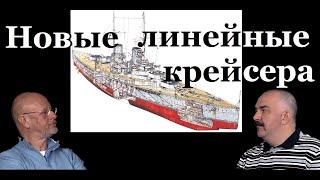 Новые линейные крейсера